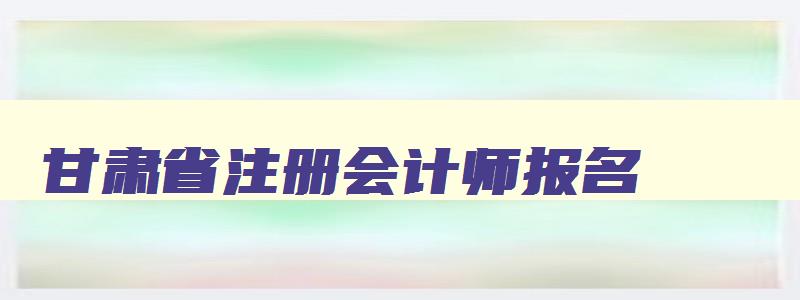 甘肃省注册会计师报名